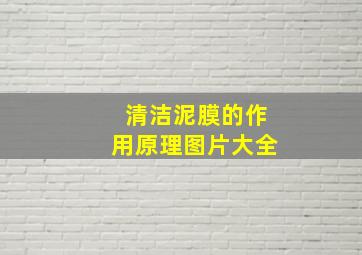 清洁泥膜的作用原理图片大全